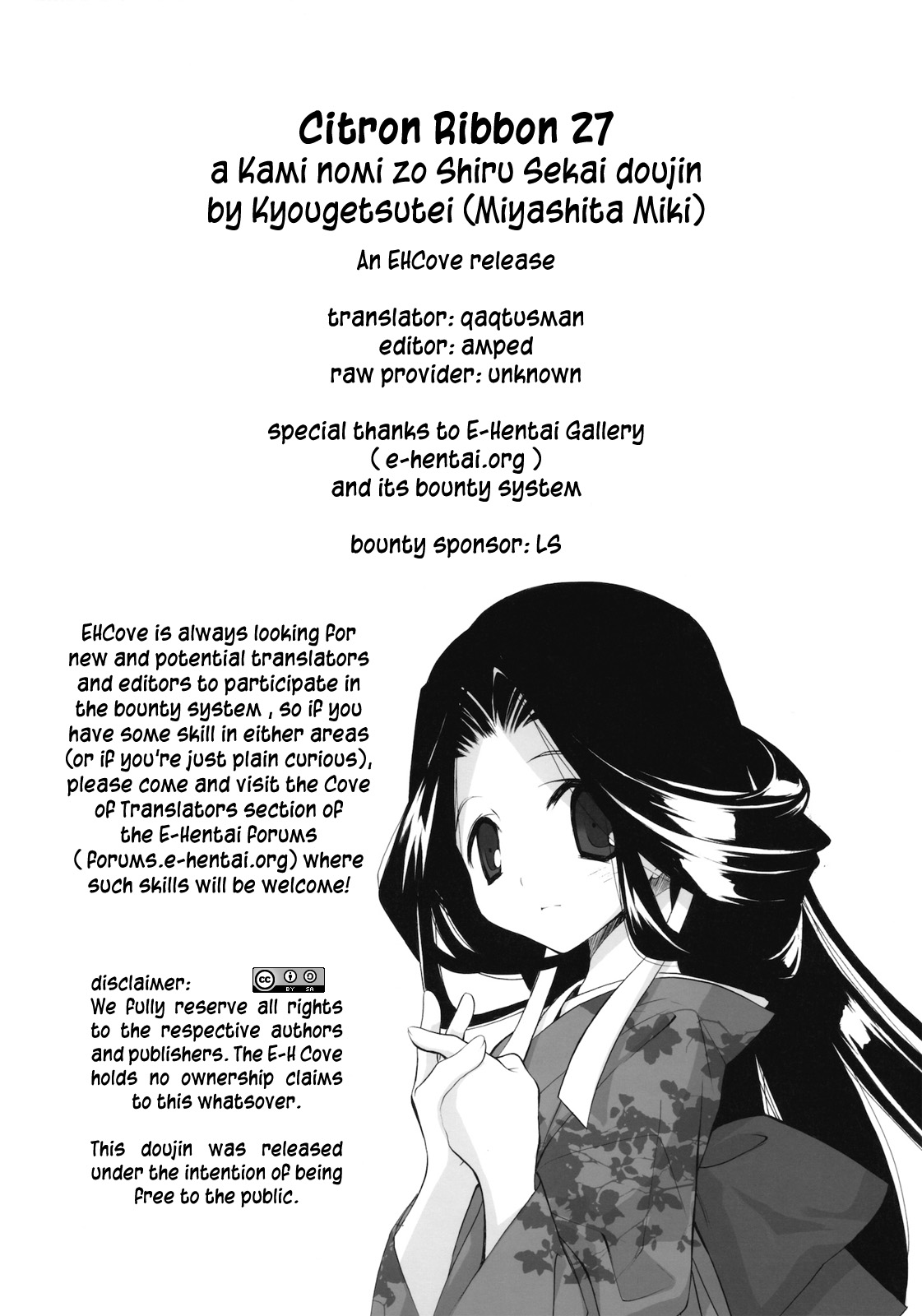 Citron Ribbon 27
a Kami nomi zo Shiru Sekai doujin
by Kyougetsutei (Miyashita Miki)

An EHCove release

translator: qaqtusman
editor: amped
raw provider: unknown

special thanks to E-Hentai Gallery
( e-hentai.org )
and its bounty system

bounty sponsor: LS

EHCove is always looking for new and potential translators and editors to participate in the bounty system , so if you have some skill in either areas (or if you're just plain curious), please come and visit the Cove of Translators section of the E-Hentai forums ( forums.e-hentai.org) where such skills will be welcome!

disclaimer:
We fully reserve all rights to the respective authors and publishers. The E-H Cove holds no ownership claims to this whatsover.

This doujin was released under the intention of being free to the public.